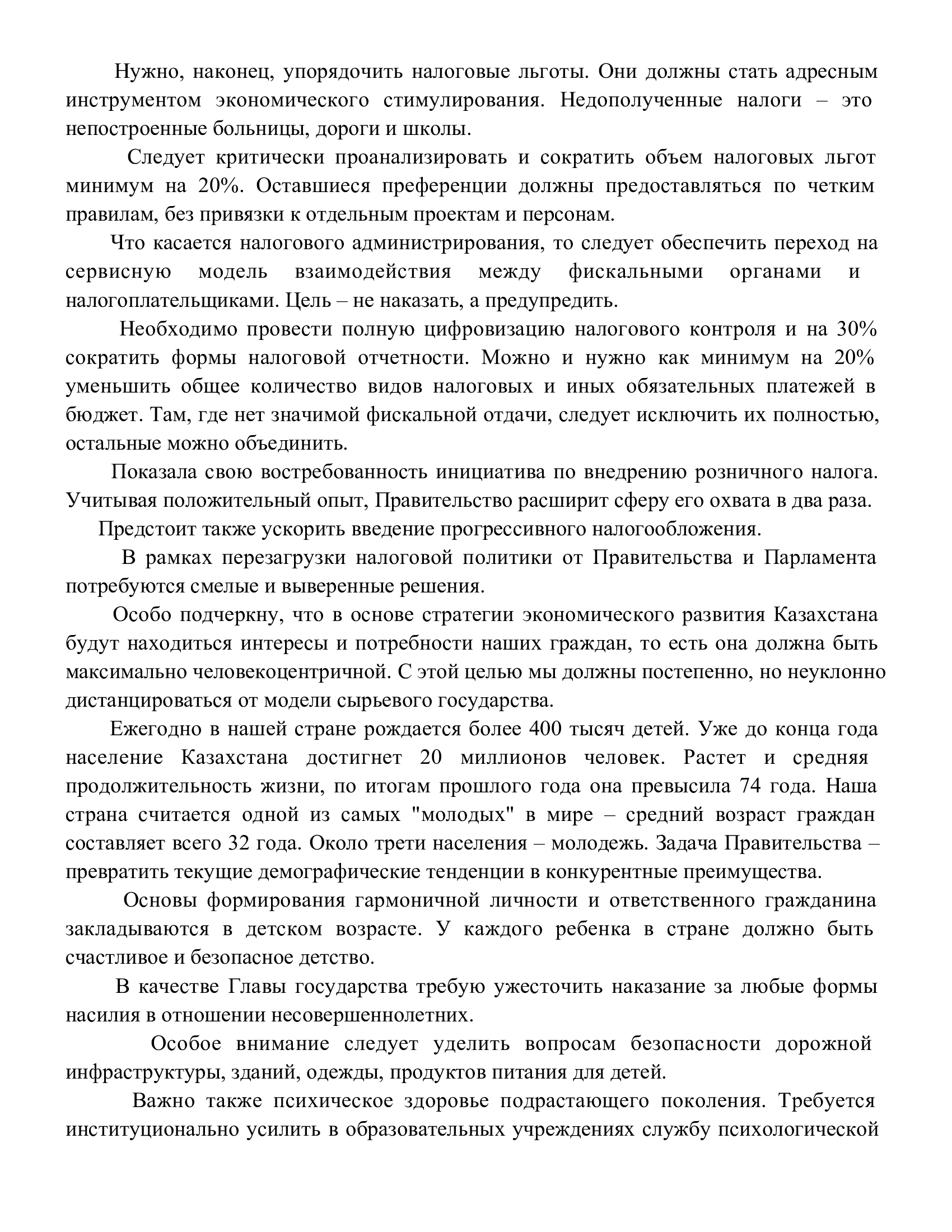 Нужно, наконец, упорядочить налоговые льготы. Они должны стать адресным инструментом экономического стимулирования. Недополученные налоги – это непостроенные больницы, дороги и школы.

Следует критически проанализировать и сократить объем налоговых льгот минимум на 20%. Оставшиеся преференции должны предоставляться по четким правилам, без привязки к отдельным проектам и персонам.

Что касается налогового администрирования, то следует обеспечить переход на сервисную модель взаимодействия между фискальными органами и налогоплательщиками. Цель – не наказать, а предупредить.

Необходимо провести полную цифровизацию налогового контроля и на 30% сократить формы налоговой отчетности. Можно и нужно как минимум на 20% уменьшить общее количество видов налоговых и иных обязательных платежей в бюджет. Там, где нет значимой фискальной отдачи, следует исключить их полностью, остальные можно объединить.

Показала свою востребованность инициатива по внедрению розничного налога. Учитывая положительный опыт, Правительство расширит сферу его охвата в два раза.

Предстоит также ускорить введение прогрессивного налогообложения.

В рамках перезагрузки налоговой политики от Правительства и Парламента потребуются смелые и выверенные решения.

Особо подчеркну, что в основе стратегии экономического развития Казахстана будут находиться интересы и потребности наших граждан, то есть она должна быть максимально человекоцентричной. С этой целью мы должны постепенно, но неуклонно дистанцироваться от модели сырьевого государства.

Ежегодно в нашей стране рождается более 400 тысяч детей. Уже до конца года население Казахстана достигнет 20 миллионов человек. Растет и средняя продолжительность жизни, по итогам прошлого года она превысила 74 года. Наша страна считается одной из самых "молодых" в мире – средний возраст граждан составляет всего 32 года. Около трети населения – молодежь. Задача Правительства – превратить текущие демографические тенденции в конкурентные преимущества.

Основы формирования гармоничной личности и ответственного гражданина закладываются в детском возрасте. У каждого ребенка в стране должно быть счастливое и безопасное детство.

В качестве Главы государства требую ужесточить наказание за любые формы насилия в отношении несовершеннолетних.

Особое внимание следует уделить вопросам безопасности дорожной инфраструктуры, зданий, одежды, продуктов питания для детей.

Важно также психическое здоровье подрастающего поколения. Требуется институционально усилить в образовательных учреждениях службу психологической